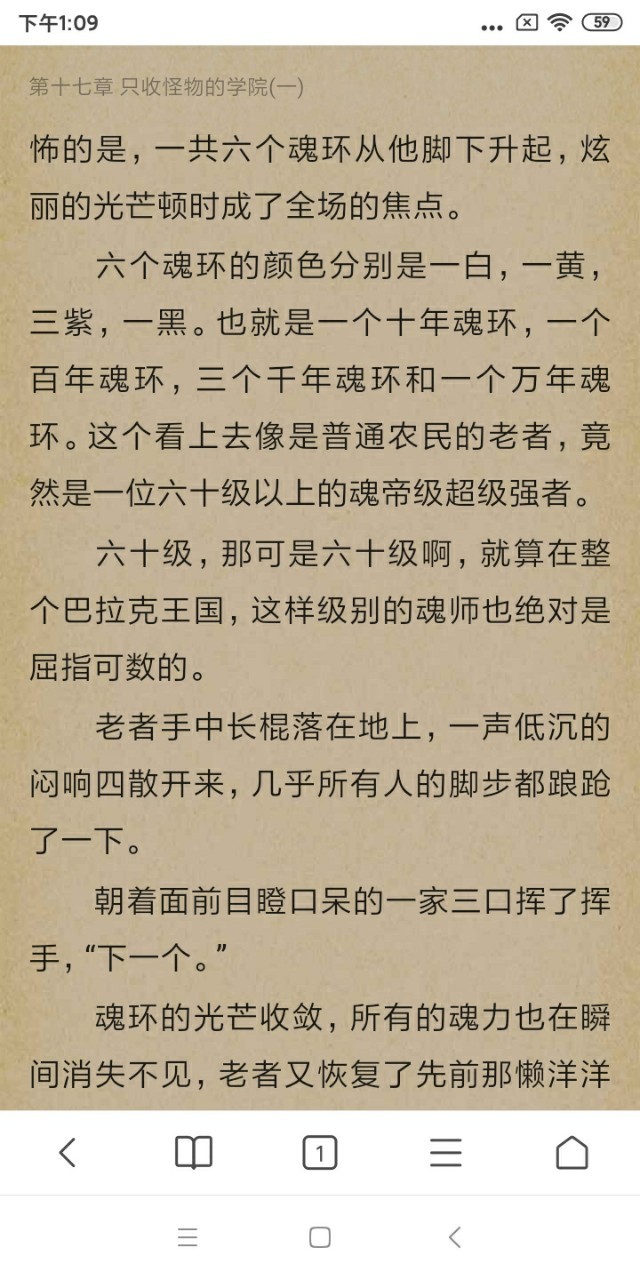 下午1:09 59

第十七章 只收怪物的学院(一)

怖的是，一共六个魂环从他脚下升起，炫丽的光芒顿时成了全场的焦点。

六个魂环的颜色分别是一白，一黄，三紫，一黑。也就是一个十年魂环，一个百年魂环，三个千年魂环和一个万年魂环。这个看上去像是普通农民的老者，竟然是一位六十级以上的魂帝级超级强者。

六十级，那可是六十级啊，就算在整个巴拉克王国，这样级别的魂师也绝对是屈指可数的。

老者手中长棍落在地上，一声低沉的闷响四散开来，几乎所有人的脚步都踉跄了一下。

朝着面前目瞪口呆的一家三口挥了挥手，“下一个。”

魂环的光芒收敛，所有的魂力也在瞬间消失不见，老者又恢复了先前那懒洋洋

1